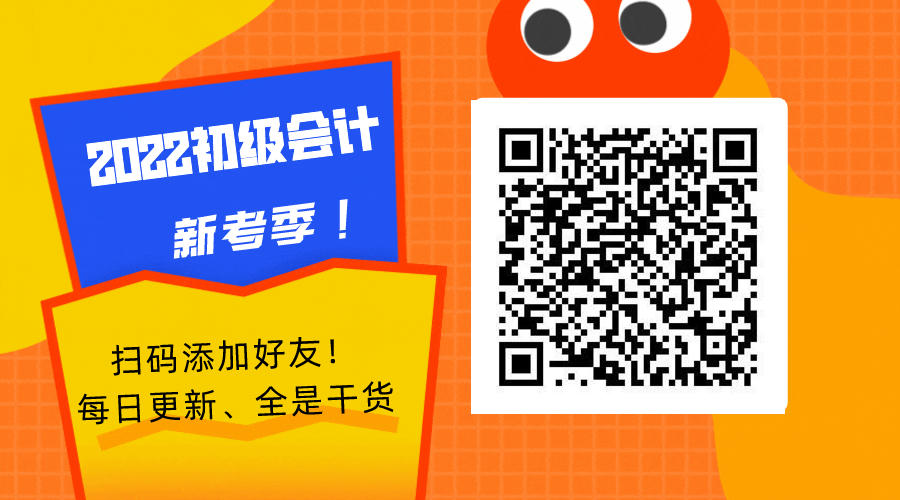 2022初级会计

新考季！

扫码添加好友！

每日更新、全是干货